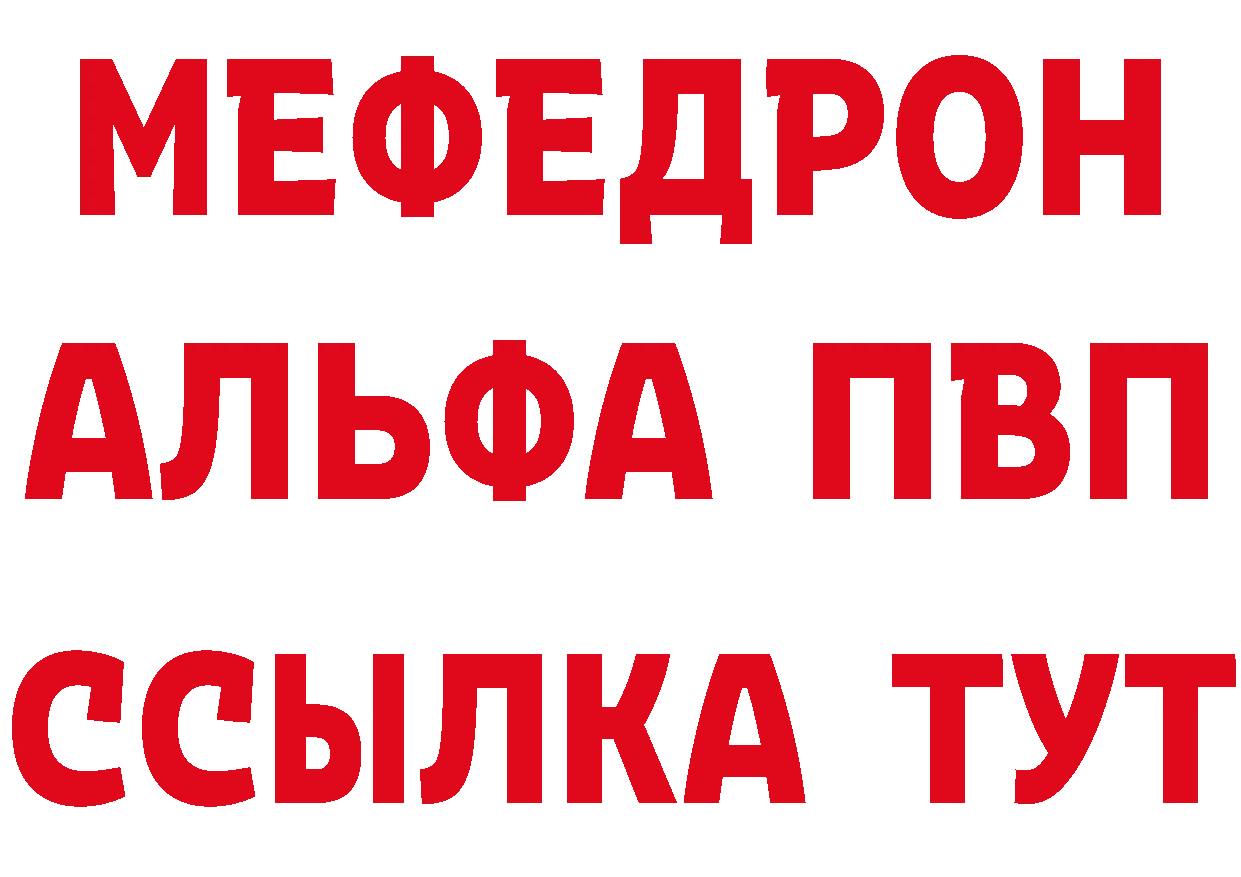 МЕФЕДРОН
АЛЬФА ПВП
ССЫЛКА ТУТ